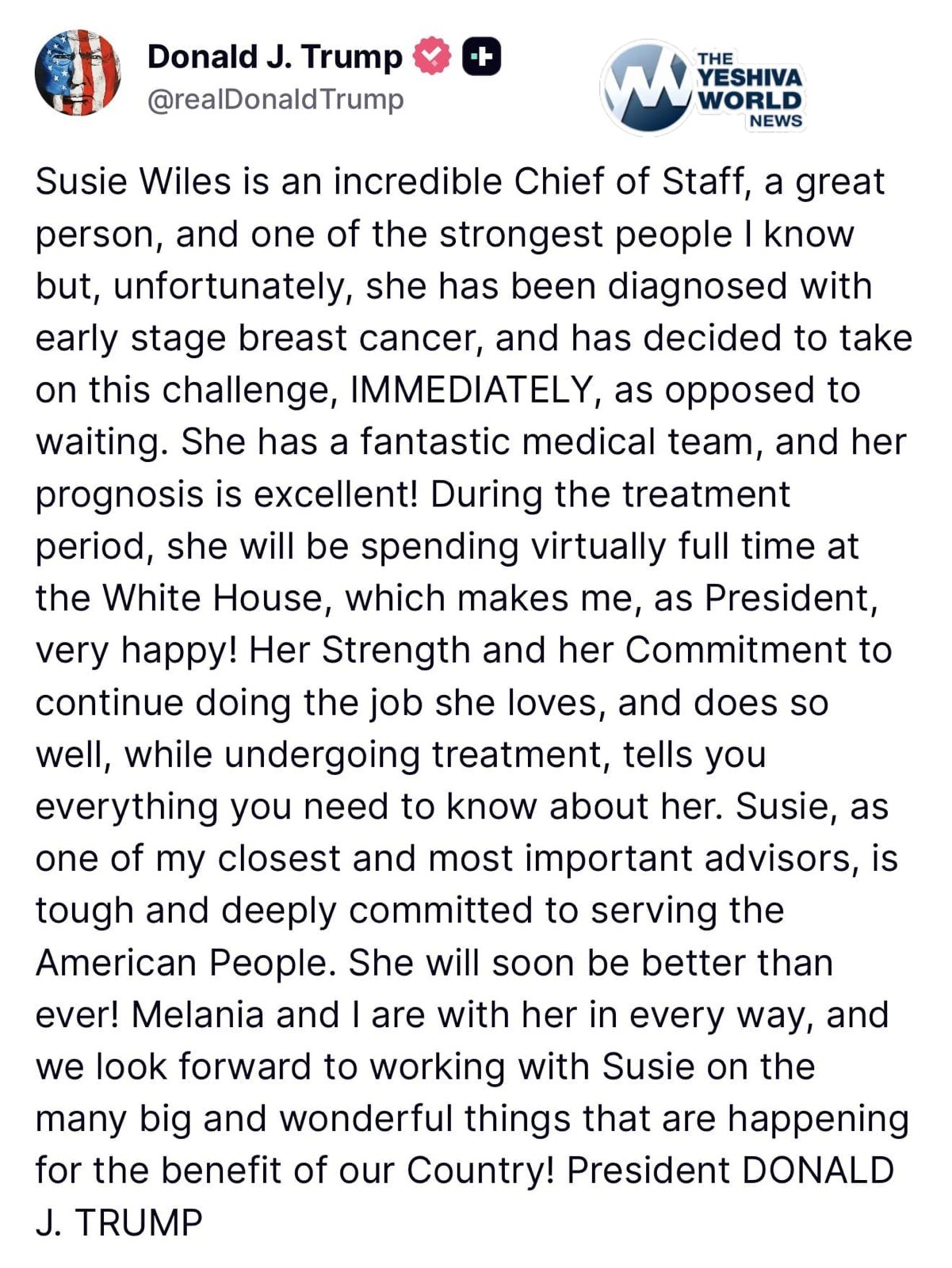 Donald J. Trump
@realDonaldTrump

THE YESHIVA WORLD NEWS

Susie Wiles is an incredible Chief of Staff, a great person, and one of the strongest people I know but, unfortunately, she has been diagnosed with early stage breast cancer, and has decided to take on this challenge, IMMEDIATELY, as opposed to waiting. She has a fantastic medical team, and her prognosis is excellent! During the treatment period, she will be spending virtually full time at the White House, which makes me, as President, very happy! Her Strength and her Commitment to continue doing the job she loves, and does so well, while undergoing treatment, tells you everything you need to know about her. Susie, as one of my closest and most important advisors, is tough and deeply committed to serving the American People. She will soon be better than ever! Melania and I are with her in every way, and we look forward to working with Susie on the many big and wonderful things that are happening for the benefit of our Country! President DONALD J. TRUMP